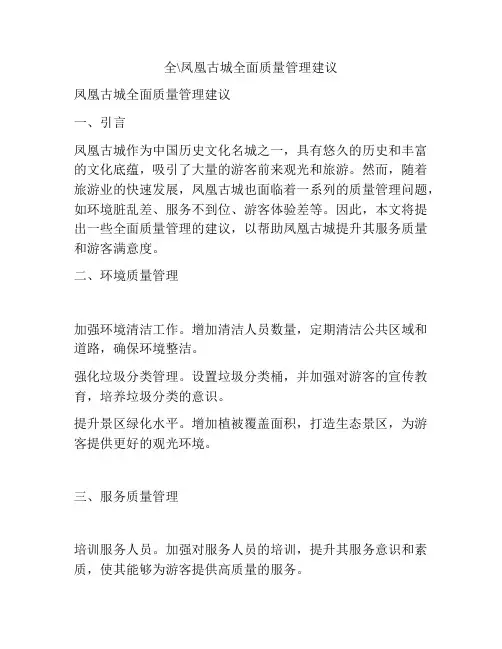 全\凤凰古城全面质量管理建议

凤凰古城全面质量管理建议

一、引言

凤凰古城作为中国历史文化名城之一，具有悠久的历史和丰富的文化底蕴，吸引了大量的游客前来观光和旅游。然而，随着旅游业的快速发展，凤凰古城也面临着一系列的质量管理问题，如环境脏乱差、服务不到位、游客体验差等。因此，本文将提出一些全面质量管理的建议，以帮助凤凰古城提升其服务质量和游客满意度。

二、环境质量管理

加强环境清洁工作。增加清洁人员数量，定期清洁公共区域和道路，确保环境整洁。

强化垃圾分类管理。设置垃圾分类桶，并加强对游客的宣传教育，培养垃圾分类的意识。

提升景区绿化水平。增加植被覆盖面积，打造生态景区，为游客提供更好的观光环境。

三、服务质量管理

培训服务人员。加强对服务人员的培训，提升其服务意识和素质，使其能够为游客提供高质量的服务。